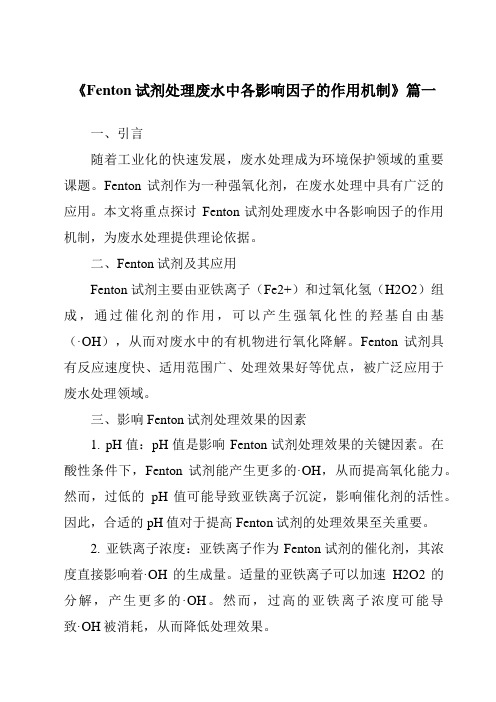 《Fenton 试剂处理废水中各影响因子的作用机制》篇一

一、引言

随着工业化的快速发展，废水处理成为环境保护领域的重要课题。Fenton 试剂作为一种强氧化剂，在废水处理中具有广泛的应用。本文将重点探讨 Fenton 试剂处理废水中各影响因子的作用机制，为废水处理提供理论依据。

二、Fenton 试剂及其应用

Fenton 试剂主要由亚铁离子（Fe2+）和过氧化氢（H2O2）组成，通过催化剂的作用，可以产生强氧化性的羟基自由基（·OH），从而对废水中的有机物进行氧化降解。Fenton 试剂具有反应速度快、适用范围广、处理效果好等优点，被广泛应用于废水处理领域。

三、影响 Fenton 试剂处理效果的因素

1. pH 值：pH 值是影响 Fenton 试剂处理效果的关键因素。在酸性条件下，Fenton 试剂能产生更多的·OH，从而提高氧化能力。然而，过低的 pH 值可能导致亚铁离子沉淀，影响催化剂的活性。因此，合适的 pH 值对于提高 Fenton 试剂的处理效果至关重要。

2. 亚铁离子浓度：亚铁离子作为 Fenton 试剂的催化剂，其浓度直接影响着·OH 的生成量。适量的亚铁离子可以加速 H2O2 的分解，产生更多的·OH。然而，过高的亚铁离子浓度可能导致·OH 被消耗，从而降低处理效果。